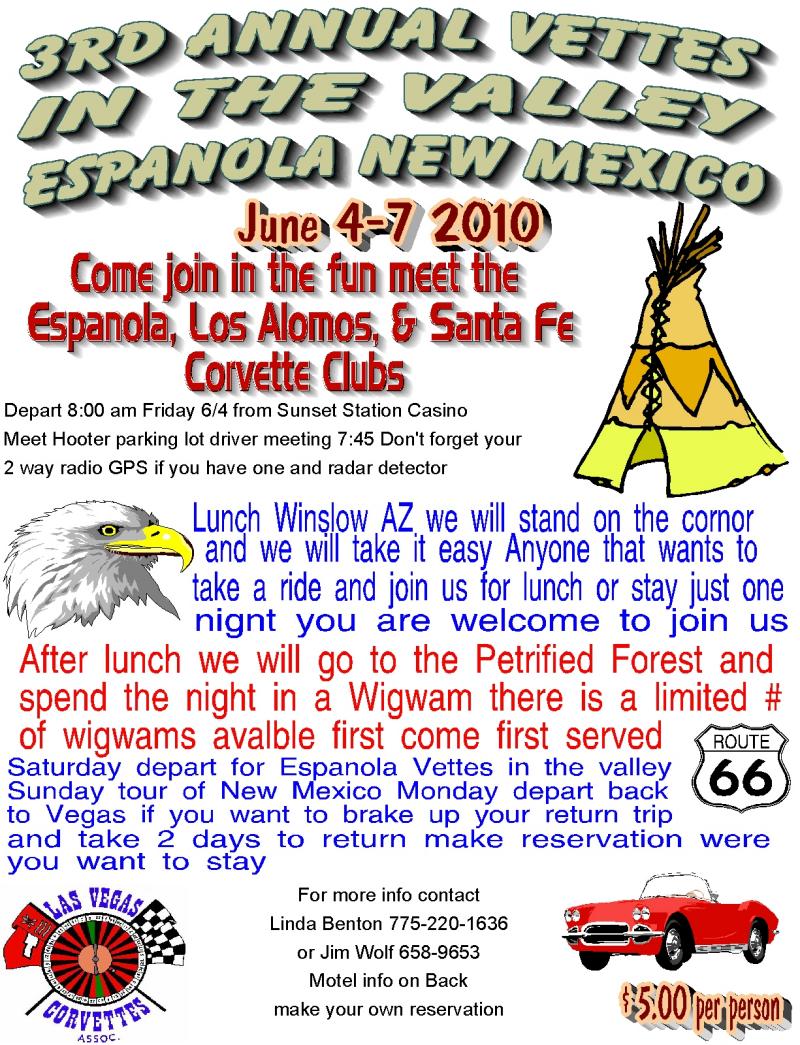 3RD ANNUAL VETTES IN THE VALLEY ESPANOLA NEW MEXICO

June 4-7 2010

Come join in the fun meet the Espanola, Los Alomos, & Santa Fe Corvette Clubs

Depart 8:00 am Friday 6/4 from Sunset Station Casino

Meet Hooter parking lot driver meeting 7:45 Don't forget your 2 way radio GPS if you have one and radar detector

Lunch Winslow AZ we will stand on the cornor and we will take it easy Anyone that wants to take a ride and join us for lunch or stay just one nignt you are welcome to join us

After lunch we will go to the Petrified Forest and spend the night in a Wigwam there is a limited # of wigwams avalble first come first served

ROUTE 66

Saturday depart for Espanola Vettes in the valley Sunday tour of New Mexico Monday depart back to Vegas if you want to brake up your return trip and take 2 days to return make reservation were you want to stay

LAS VEGAS CORVETTES ASSOC.

For more info contact
Linda Benton 775-220-1636
or Jim Wolf 658-9653
Motel info on Back
make your own reservation

$5.00 per person